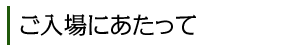 ご入場にあたって